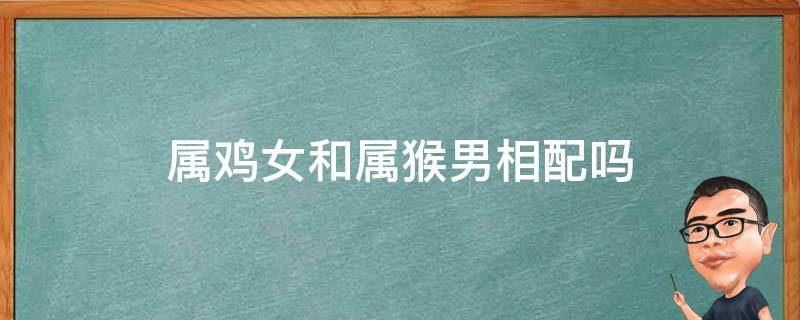 属鸡女和属猴男相配吗